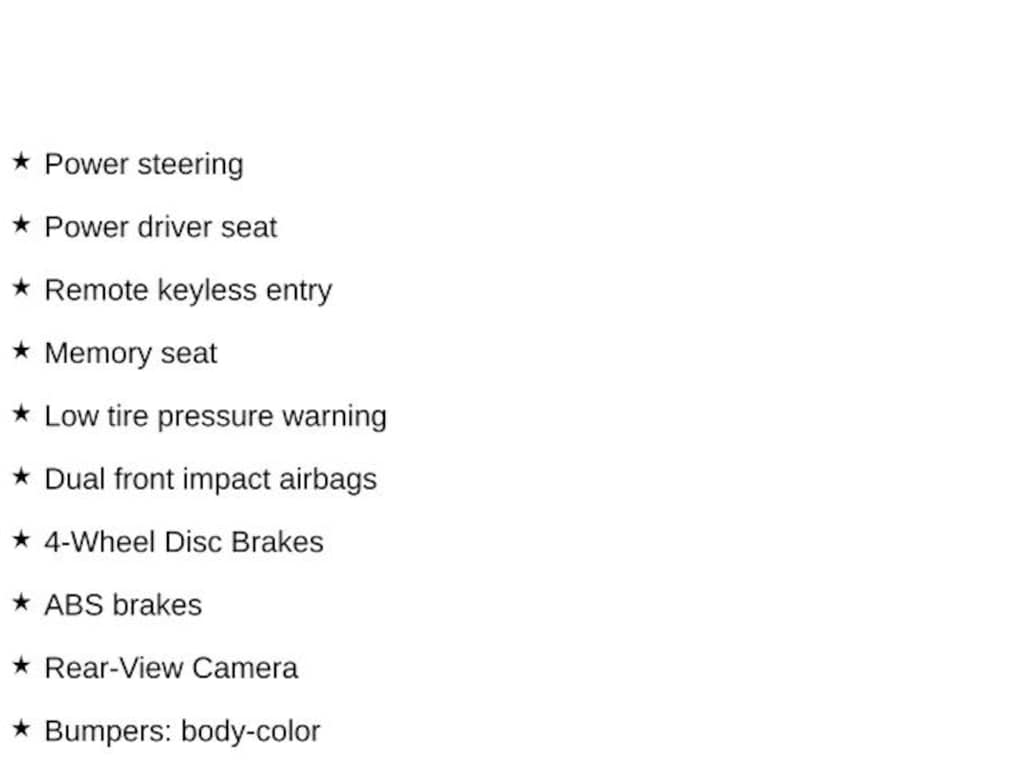 ★ Power steering

★ Power driver seat

★ Remote keyless entry

★ Memory seat

★ Low tire pressure warning

★ Dual front impact airbags

★ 4-Wheel Disc Brakes

★ ABS brakes

★ Rear-View Camera

★ Bumpers: body-color